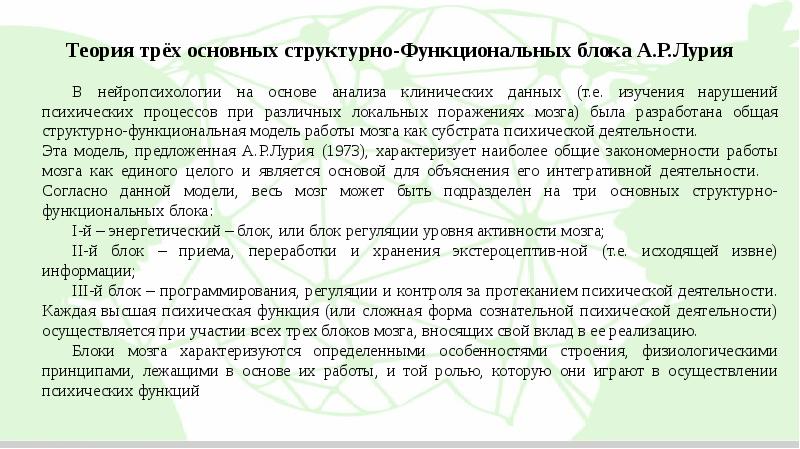 Теория трёх основных структурно-Функциональных блока А.Р.Лурия

В нейропсихологии на основе анализа клинических данных (т.е. изучения нарушений психических процессов при различных локальных поражениях мозга) была разработана общая структурно-функциональная модель работы мозга как субстрата психической деятельности.
Эта модель, предложенная А.Р.Лурия (1973), характеризует наиболее общие закономерности работы мозга как единого целого и является основой для объяснения его интегративной деятельности.
Согласно данной модели, весь мозг может быть подразделен на три основных структурно-функциональных блока:

I-й – энергетический – блок, или блок регуляции уровня активности мозга;

II-й блок – приема, переработки и хранения экстероцептив-ной (т.е. исходящей извне) информации;

III-й блок – программирования, регуляции и контроля за протеканием психической деятельности.
Каждая высшая психическая функция (или сложная форма сознательной психической деятельности) осуществляется при участии всех трех блоков мозга, вносящих свой вклад в ее реализацию.

Блоки мозга характеризуются определенными особенностями строения, физиологическими принципами, лежащими в основе их работы, и той ролью, которую они играют в осуществлении психических функций